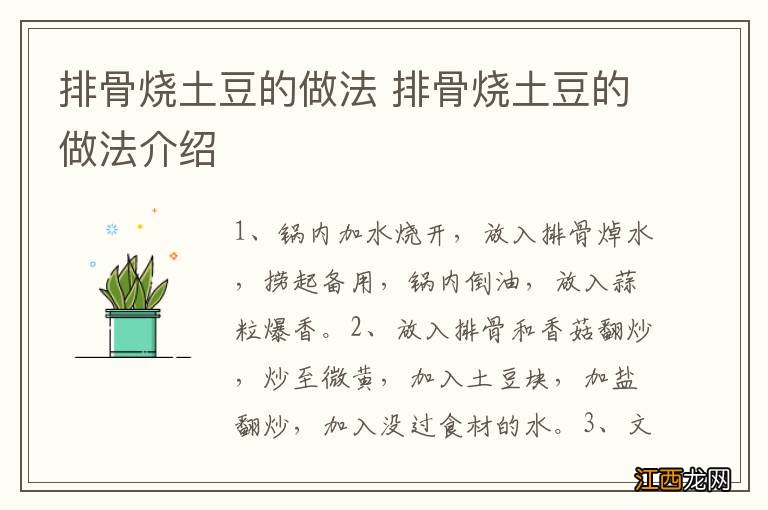 排骨烧土豆的做法 排骨烧土豆的做法介绍

1、锅内加水烧开，放入排骨焯水，捞起备用，锅内倒油，放入蒜粒爆香。2、放入排骨和香菇翻炒，炒至微黄，加入土豆块，加盐翻炒，加入没过食材的水。3、文

江西龙网